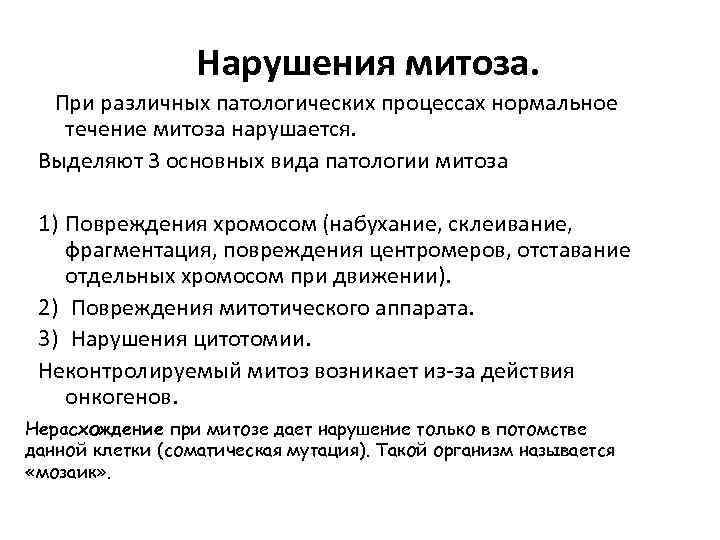 Нарушения митоза.

При различных патологических процессах нормальное течение митоза нарушается.

Выделяют 3 основных вида патологии митоза

1) Повреждения хромосом (набухание, склеивание, фрагментация, повреждения центромеров, отставание отдельных хромосом при движении).
2) Повреждения митотического аппарата.
3) Нарушения цитотомии.

Неконтролируемый митоз возникает из-за действия онкогенов.

Нерасхождение при митозе дает нарушение только в потомстве данной клетки (соматическая мутация). Такой организм называется «мозаик».